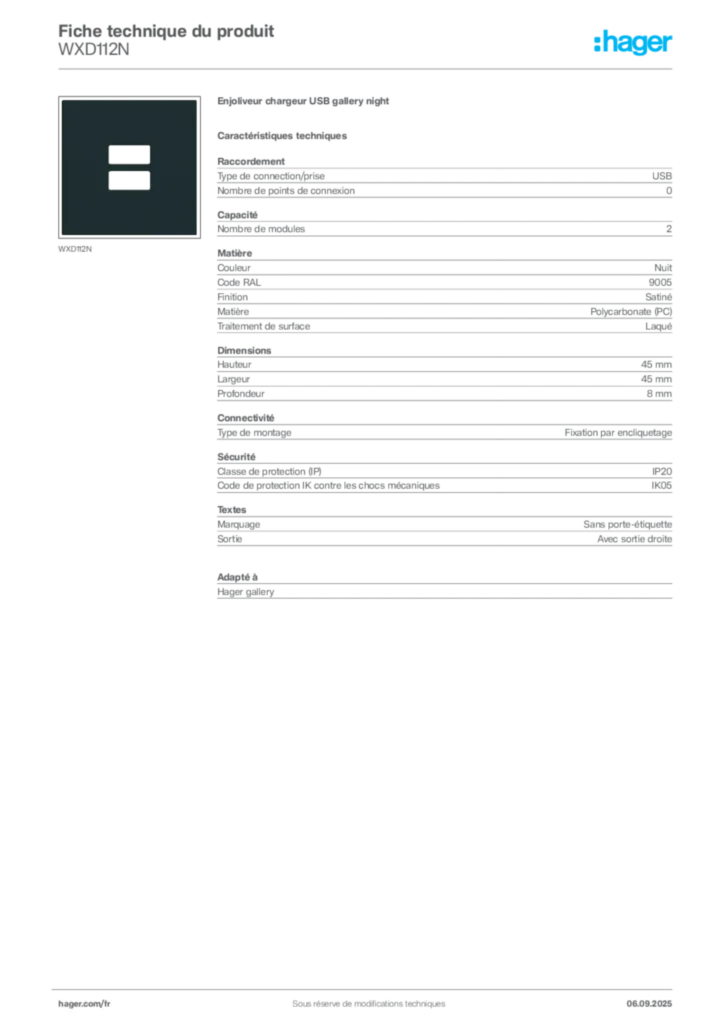 Fiche technique du produit
WXD112N

:hager

WXD112N

Enjoliveur chargeur USB gallery night

Caractéristiques techniques

Raccordement

| | |
|---|---|
| Type de connection/prise | USB |
| Nombre de points de connexion | 0 |

Capacité

| | |
|---|---|
| Nombre de modules | 2 |

Matière

| | |
|---|---|
| Couleur | Nuit |
| Code RAL | 9005 |
| Finition | Satiné |
| Matière | Polycarbonate (PC) |
| Traitement de surface | Laqué |

Dimensions

| | |
|---|---|
| Hauteur | 45 mm |
| Largeur | 45 mm |
| Profondeur | 8 mm |

Connectivité

| | |
|---|---|
| Type de montage | Fixation par encliquetage |

Sécurité

| | |
|---|---|
| Classe de protection (IP) | IP20 |
| Code de protection IK contre les chocs mécaniques | IK05 |

Textes

| | |
|---|---|
| Marquage | Sans porte-étiquette |
| Sortie | Avec sortie droite |

Adapté à

Hager gallery

hager.com/fr Sous réserve de modifications techniques 06.09.2025